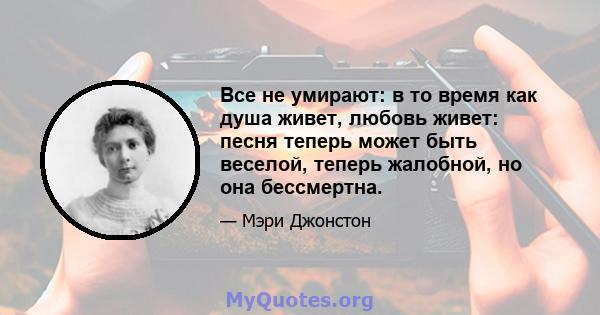 Все не умирают: в то время как душа живет, любовь живет: песня теперь может быть веселой, теперь жалобной, но она бессмертна.

— Мэри Джонстон

MyQuotes.org